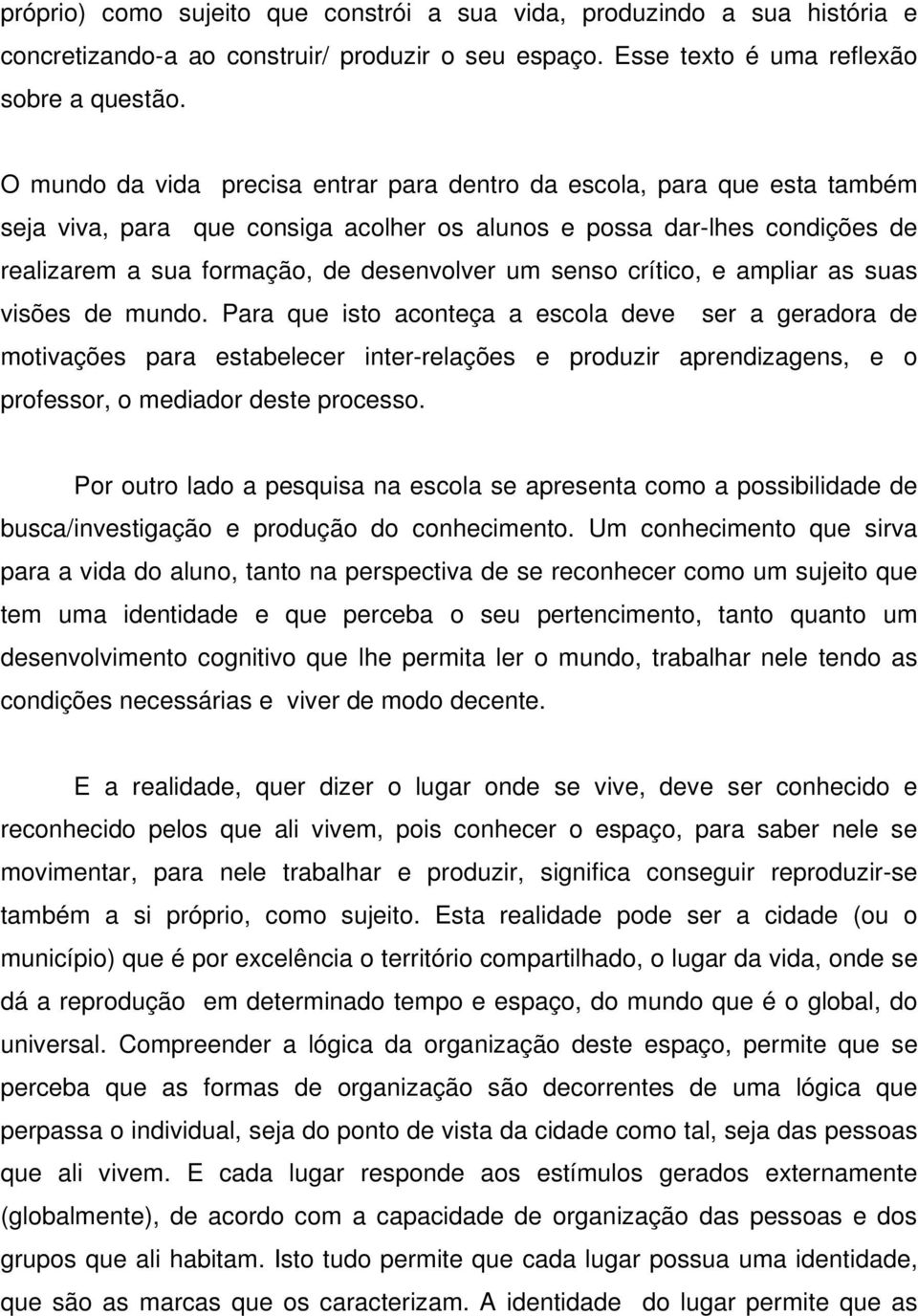 próprio) como sujeito que constrói a sua vida, produzindo a sua história e concretizando-a ao construir/ produzir o seu espaço. Esse texto é uma reflexão sobre a questão.

O mundo da vida precisa entrar para dentro da escola, para que esta também seja viva, para que consiga acolher os alunos e possa dar-lhes condições de realizarem a sua formação, de desenvolver um senso crítico, e ampliar as suas visões de mundo. Para que isto aconteça a escola deve ser a geradora de motivações para estabelecer inter-relações e produzir aprendizagens, e o professor, o mediador deste processo.

Por outro lado a pesquisa na escola se apresenta como a possibilidade de busca/investigação e produção do conhecimento. Um conhecimento que sirva para a vida do aluno, tanto na perspectiva de se reconhecer como um sujeito que tem uma identidade e que perceba o seu pertencimento, tanto quanto um desenvolvimento cognitivo que lhe permita ler o mundo, trabalhar nele tendo as condições necessárias e viver de modo decente.

E a realidade, quer dizer o lugar onde se vive, deve ser conhecido e reconhecido pelos que ali vivem, pois conhecer o espaço, para saber nele se movimentar, para nele trabalhar e produzir, significa conseguir reproduzir-se também a si próprio, como sujeito. Esta realidade pode ser a cidade (ou o município) que é por excelência o território compartilhado, o lugar da vida, onde se dá a reprodução em determinado tempo e espaço, do mundo que é o global, do universal. Compreender a lógica da organização deste espaço, permite que se perceba que as formas de organização são decorrentes de uma lógica que perpassa o individual, seja do ponto de vista da cidade como tal, seja das pessoas que ali vivem. E cada lugar responde aos estímulos gerados externamente (globalmente), de acordo com a capacidade de organização das pessoas e dos grupos que ali habitam. Isto tudo permite que cada lugar possua uma identidade, que são as marcas que os caracterizam. A identidade do lugar permite que as